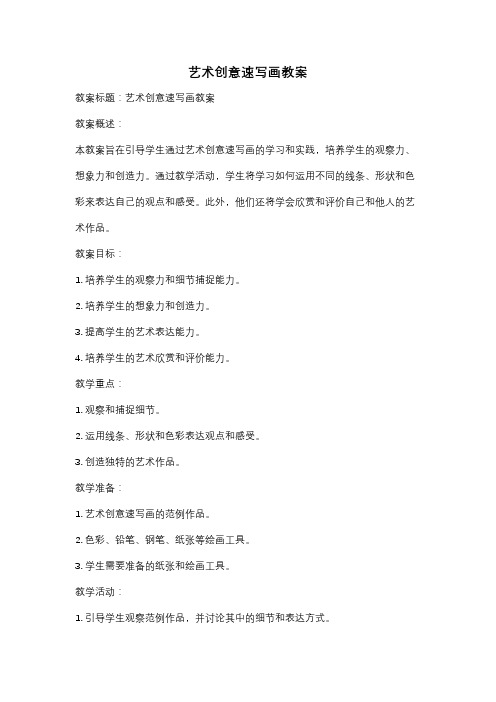 艺术创意速写画教案

教案标题：艺术创意速写画教案

教案概述：

本教案旨在引导学生通过艺术创意速写画的学习和实践，培养学生的观察力、想象力和创造力。通过教学活动，学生将学习如何运用不同的线条、形状和色彩来表达自己的观点和感受。此外，他们还将学会欣赏和评价自己和他人的艺术作品。

教案目标：

1. 培养学生的观察力和细节捕捉能力。

2. 培养学生的想象力和创造力。

3. 提高学生的艺术表达能力。

4. 培养学生的艺术欣赏和评价能力。

教学重点：

1. 观察和捕捉细节。

2. 运用线条、形状和色彩表达观点和感受。

3. 创造独特的艺术作品。

教学准备：

1. 艺术创意速写画的范例作品。

2. 色彩、铅笔、钢笔、纸张等绘画工具。

3. 学生需要准备的纸张和绘画工具。

教学活动：

1. 引导学生观察范例作品，并讨论其中的细节和表达方式。